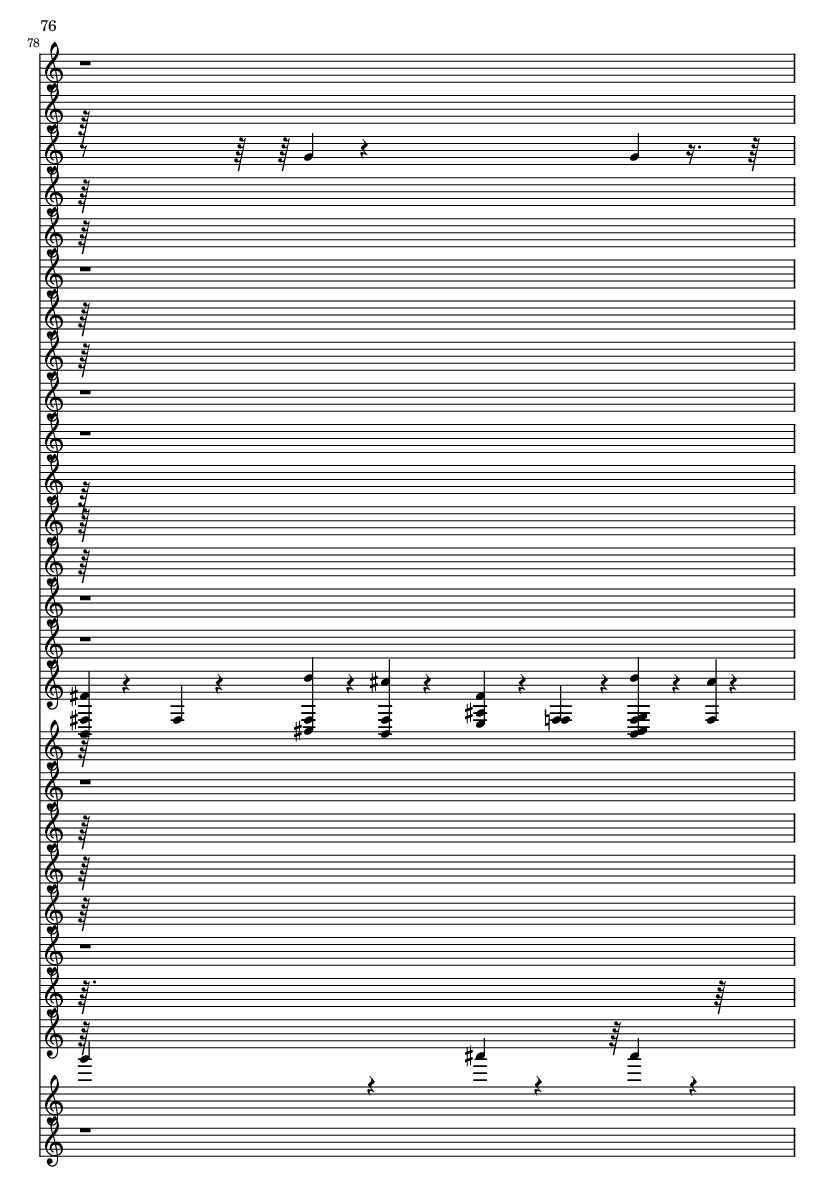 76

78